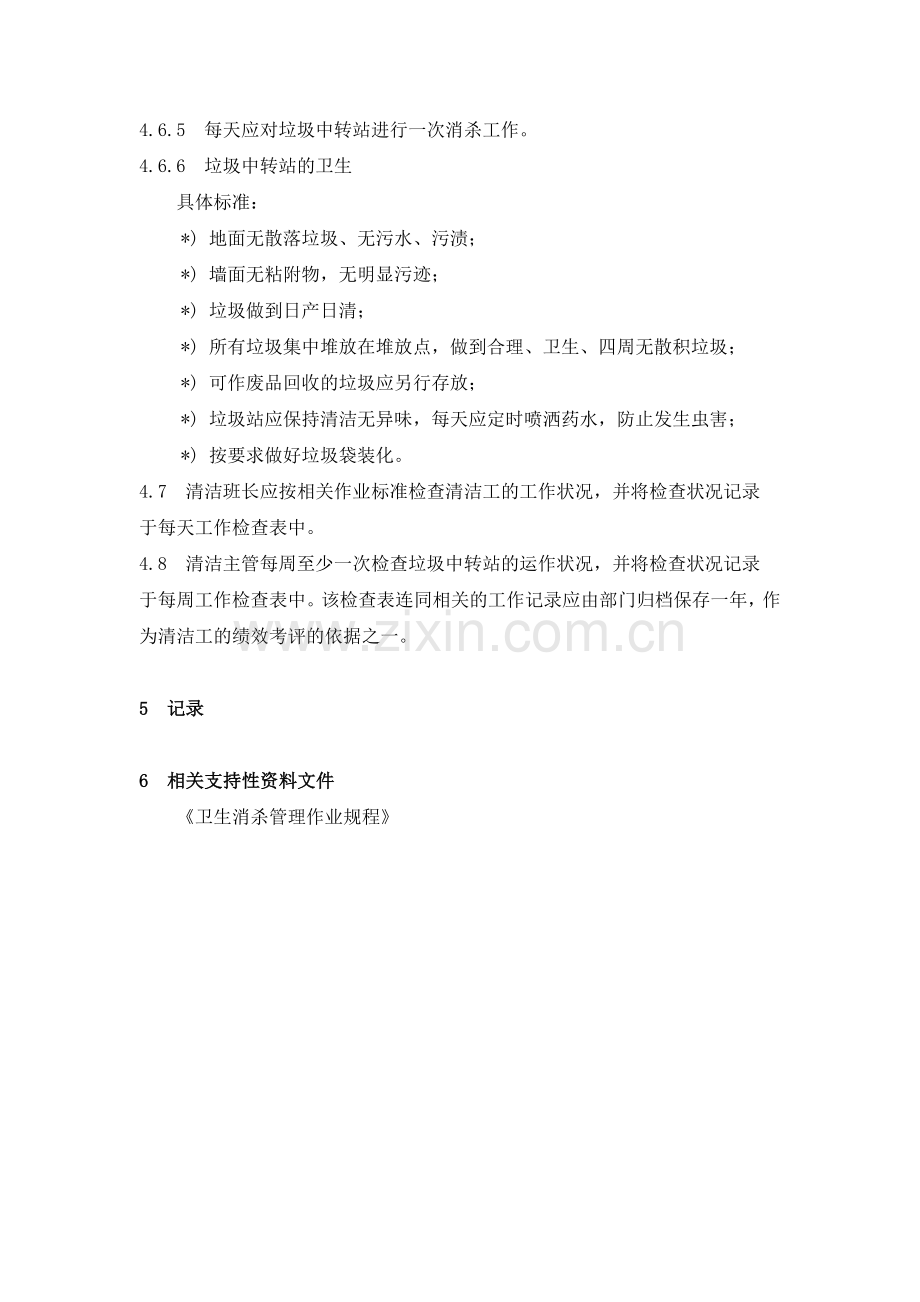 4.6.5 每天应对垃圾中转站进行一次消杀工作。
4.6.6 垃圾中转站的卫生

具体标准：

*) 地面无散落垃圾、无污水、污渍；
*) 墙面无粘附物，无明显污迹；
*) 垃圾做到日产日清；
*) 所有垃圾集中堆放在堆放点，做到合理、卫生、四周无散积垃圾；
*) 可作废品回收的垃圾应另行存放；
*) 垃圾站应保持清洁无异味，每天应定时喷洒药水，防止发生虫害；
*) 按要求做好垃圾袋装化。

4.7 清洁班长应按相关作业标准检查清洁工的工作状况，并将检查状况记录于每天工作检查表中。

4.8 清洁主管每周至少一次检查垃圾中转站的运作状况，并将检查状况记录于每周工作检查表中。该检查表连同相关的工作记录应由部门归档保存一年，作为清洁工的绩效考评的依据之一。

5 记录

6 相关支持性资料文件

《卫生消杀管理作业规程》

www.zixin.com.cn